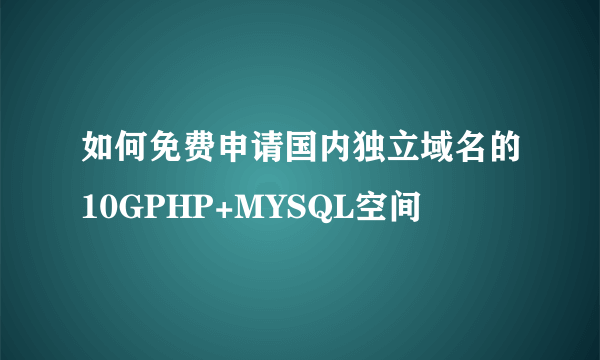 如何免费申请国内独立域名的10GPHP+MYSQL空间